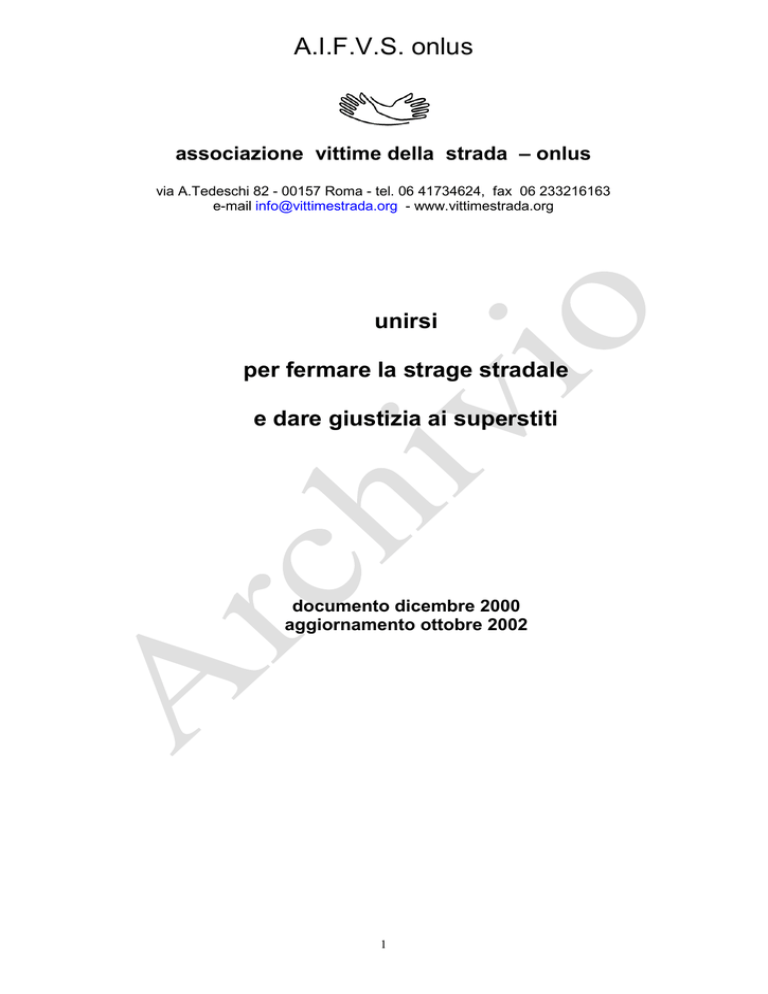 A.I.F.V.S. onlus

associazione vittime della strada – onlus

via A.Tedeschi 82 - 00157 Roma - tel. 06 41734624, fax 06 233216163
e-mail info@vittimestrada.org - www.vittimestrada.org

unirsi

per fermare la strage stradale

e dare giustizia ai superstiti

documento dicembre 2000
aggiornamento ottobre 2002

Archivio

1